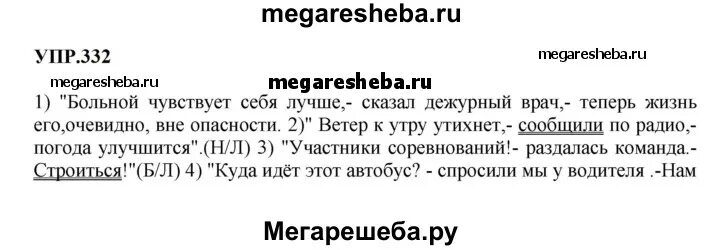 megaresheba.ru

УПР.332

megaresheba.ru

megaresheba.ru

megaresheba.ru

1) "Больной чувствует себя лучше,- сказал дежурный врач,- теперь жизнь его,очевидно, вне опасности. 2)" Ветер к утру утихнет,- сообщили по радио,- погода улучшится".(Н/Л) 3) "Участники соревнований!- раздалась команда.- Строиться!"(Б/Л) 4) "Куда идёт этот автобус? - спросили мы у водителя .-Нам

Мегарешеба.ру